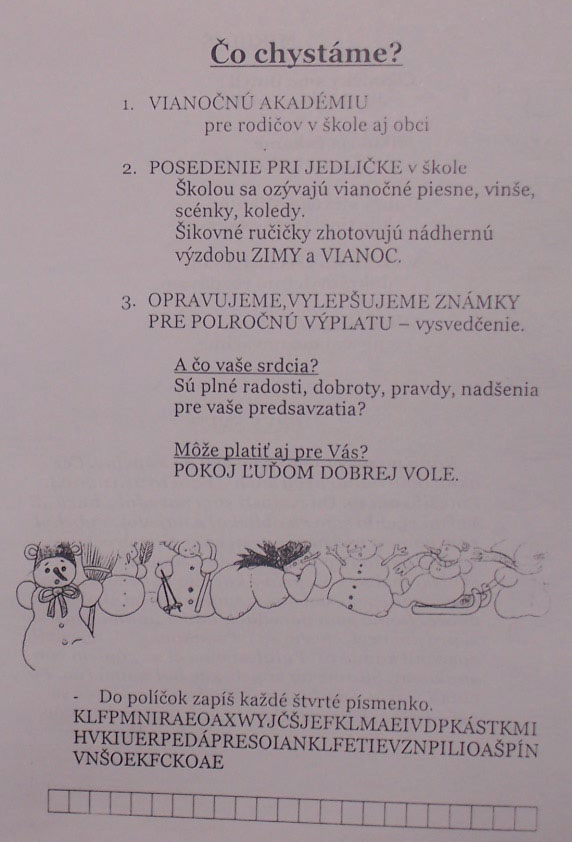 Čo chystáme?

1. VIANOČNÚ AKADÉMIU
pre rodičov v škole aj obci

2. POSEDENIE PRI JEDLIČKE v škole
Školou sa ozývajú vianočné piesne, vinše, scénky, koledy.
Šikovné ručičky zhotovujú nádhernú výzdobu ZIMY a VIANOC.

3. OPRAVUJEME,VYLEPŠUJEME ZNÁMKY PRE POLROČNÚ VÝPLATU – vysvedčenie.

A čo vaše srdcia?
Sú plné radosti, dobroty, pravdy, nadšenia pre vaše predsavzatia?

Môže platiť aj pre Vás?
POKOJ ĽUĎOM DOBREJ VOLE.

- Do políčok zapíš každé štvrté písmenko.
KLFPMNIRAEOAXWYJČŠJEFKLMAEIVDPKÁSTKMI HVKIUERPEDÁPRESOIANKLFETIEVZNPILIOAŠPÍN VNŠOEKFCKOAE